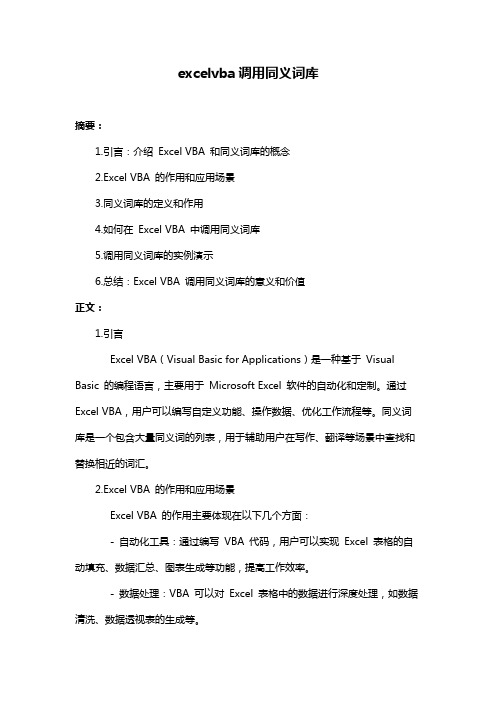 excelvba 调用同义词库

摘要：

1.引言：介绍 Excel VBA 和同义词库的概念

2.Excel VBA 的作用和应用场景

3.同义词库的定义和作用

4.如何在 Excel VBA 中调用同义词库

5.调用同义词库的实例演示

6.总结：Excel VBA 调用同义词库的意义和价值

正文：

1.引言

Excel VBA（Visual Basic for Applications）是一种基于 Visual Basic 的编程语言，主要用于 Microsoft Excel 软件的自动化和定制。通过 Excel VBA，用户可以编写自定义功能、操作数据、优化工作流程等。同义词库是一个包含大量同义词的列表，用于辅助用户在写作、翻译等场景中查找和替换相近的词汇。

2.Excel VBA 的作用和应用场景

Excel VBA 的作用主要体现在以下几个方面：

- 自动化工具：通过编写 VBA 代码，用户可以实现 Excel 表格的自动填充、数据汇总、图表生成等功能，提高工作效率。

- 数据处理：VBA 可以对 Excel 表格中的数据进行深度处理，如数据清洗、数据透视表的生成等。